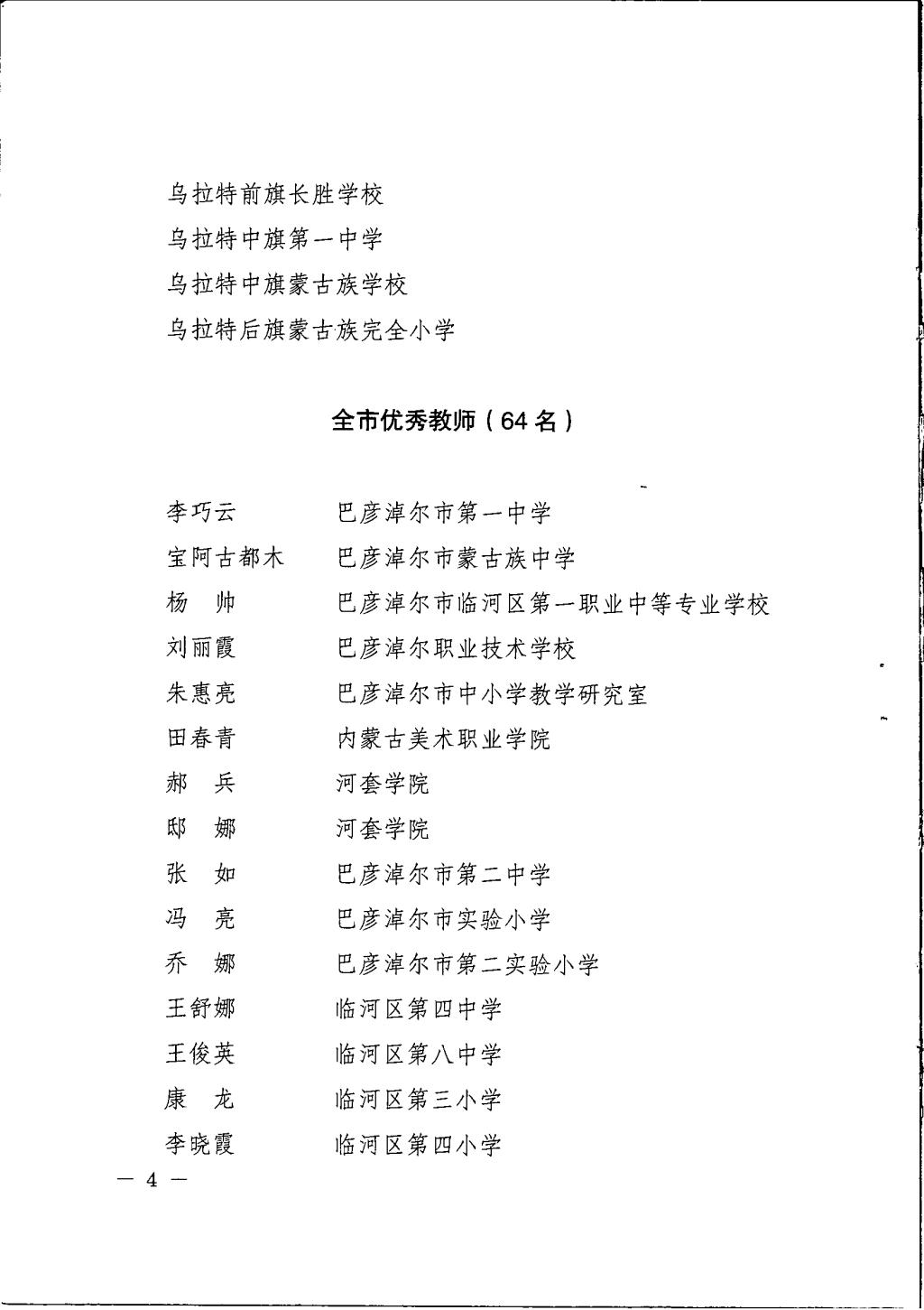 乌拉特前旗长胜学校
乌拉特中旗第一中学
乌拉特中旗蒙古族学校
乌拉特后旗蒙古族完全小学

全市优秀教师（64 名）

| | |
|---|---|
| 李巧云 | 巴彦淖尔市第一中学 |
| 宝阿古都木 | 巴彦淖尔市蒙古族中学 |
| 杨　帅 | 巴彦淖尔市临河区第一职业中等专业学校 |
| 刘丽霞 | 巴彦淖尔职业技术学校 |
| 朱惠亮 | 巴彦淖尔市中小学教学研究室 |
| 田春青 | 内蒙古美术职业学院 |
| 郝　兵 | 河套学院 |
| 邸　娜 | 河套学院 |
| 张　如 | 巴彦淖尔市第二中学 |
| 冯　亮 | 巴彦淖尔市实验小学 |
| 乔　娜 | 巴彦淖尔市第二实验小学 |
| 王舒娜 | 临河区第四中学 |
| 王俊英 | 临河区第八中学 |
| 康　龙 | 临河区第三小学 |
| 李晓霞 | 临河区第四小学 |

— 4 —